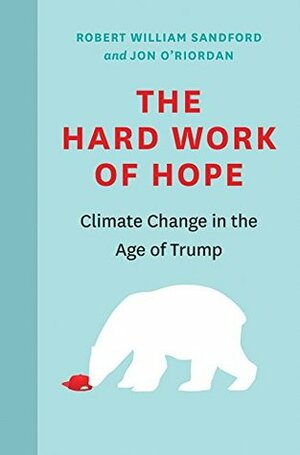 ROBERT WILLIAM SANDFORD
and JON O'RIORDAN

THE HARD WORK OF HOPE

Climate Change in the Age of Trump